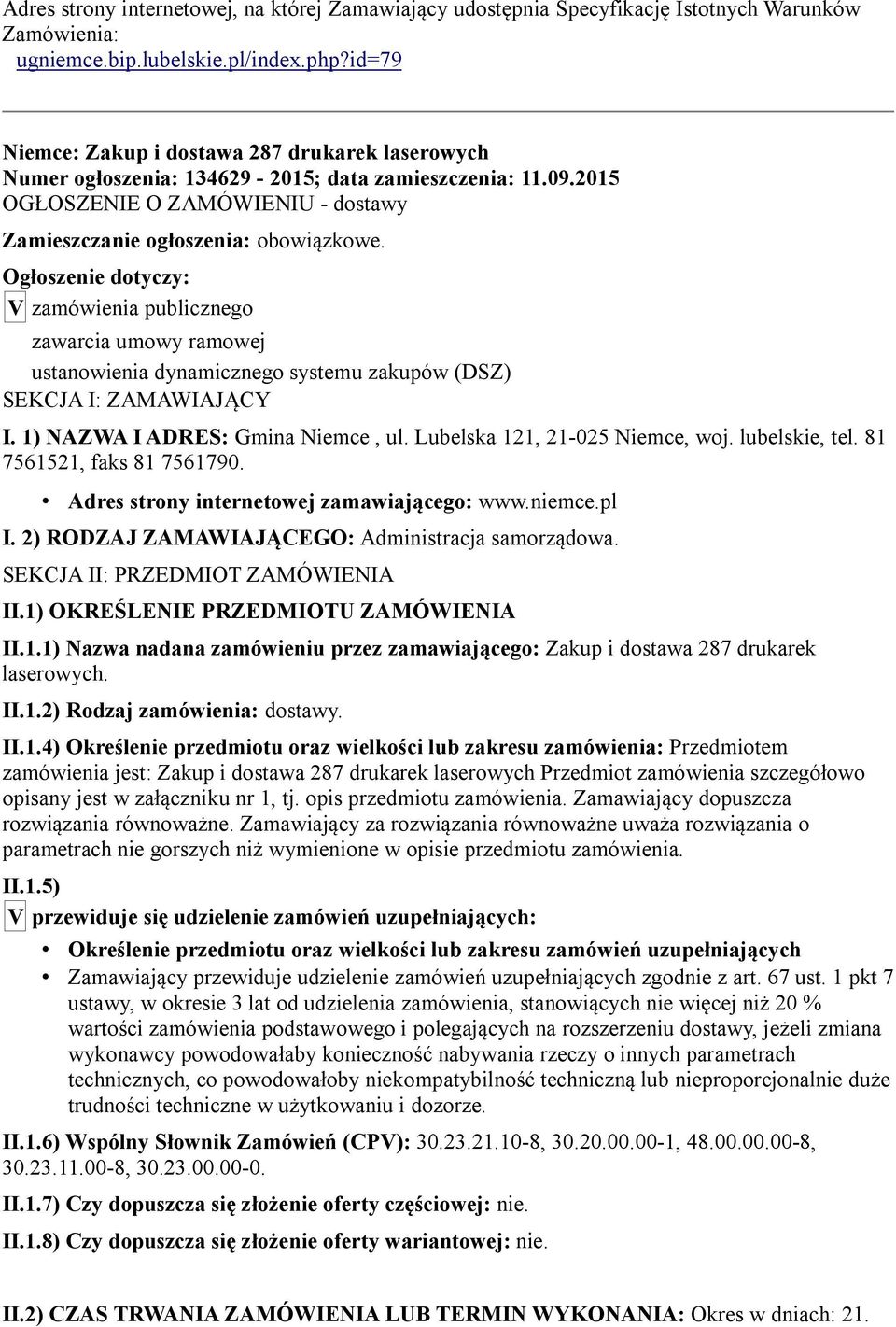 Adres strony internetowej, na której Zamawiający udostępnia Specyfikację Istotnych Warunków Zamówienia:
ugniemce.bip.lubelskie.pl/index.php?id=79

Niemce: Zakup i dostawa 287 drukarek laserowych
Numer ogłoszenia: 134629 - 2015; data zamieszczenia: 11.09.2015
OGŁOSZENIE O ZAMÓWIENIU - dostawy

Zamieszczanie ogłoszenia: obowiązkowe.

Ogłoszenie dotyczy:
V zamówienia publicznego
zawarcia umowy ramowej
ustanowienia dynamicznego systemu zakupów (DSZ)
SEKCJA I: ZAMAWIAJĄCY

I. 1) NAZWA I ADRES: Gmina Niemce , ul. Lubelska 121, 21-025 Niemce, woj. lubelskie, tel. 81 7561521, faks 81 7561790.

• Adres strony internetowej zamawiającego: www.niemce.pl

I. 2) RODZAJ ZAMAWIAJĄCEGO: Administracja samorządowa.

SEKCJA II: PRZEDMIOT ZAMÓWIENIA

II.1) OKREŚLENIE PRZEDMIOTU ZAMÓWIENIA

II.1.1) Nazwa nadana zamówieniu przez zamawiającego: Zakup i dostawa 287 drukarek laserowych.

II.1.2) Rodzaj zamówienia: dostawy.

II.1.4) Określenie przedmiotu oraz wielkości lub zakresu zamówienia: Przedmiotem zamówienia jest: Zakup i dostawa 287 drukarek laserowych Przedmiot zamówienia szczegółowo opisany jest w załączniku nr 1, tj. opis przedmiotu zamówienia. Zamawiający dopuszcza rozwiązania równoważne. Zamawiający za rozwiązania równoważne uważa rozwiązania o parametrach nie gorszych niż wymienione w opisie przedmiotu zamówienia.

II.1.5)
V przewiduje się udzielenie zamówień uzupełniających:

• Określenie przedmiotu oraz wielkości lub zakresu zamówień uzupełniających
• Zamawiający przewiduje udzielenie zamówień uzupełniających zgodnie z art. 67 ust. 1 pkt 7 ustawy, w okresie 3 lat od udzielenia zamówienia, stanowiących nie więcej niż 20 % wartości zamówienia podstawowego i polegających na rozszerzeniu dostawy, jeżeli zmiana wykonawcy powodowałaby konieczność nabywania rzeczy o innych parametrach technicznych, co powodowałoby niekompatybilność techniczną lub nieproporcjonalnie duże trudności techniczne w użytkowaniu i dozorze.

II.1.6) Wspólny Słownik Zamówień (CPV): 30.23.21.10-8, 30.20.00.00-1, 48.00.00.00-8, 30.23.11.00-8, 30.23.00.00-0.

II.1.7) Czy dopuszcza się złożenie oferty częściowej: nie.

II.1.8) Czy dopuszcza się złożenie oferty wariantowej: nie.

II.2) CZAS TRWANIA ZAMÓWIENIA LUB TERMIN WYKONANIA: Okres w dniach: 21.